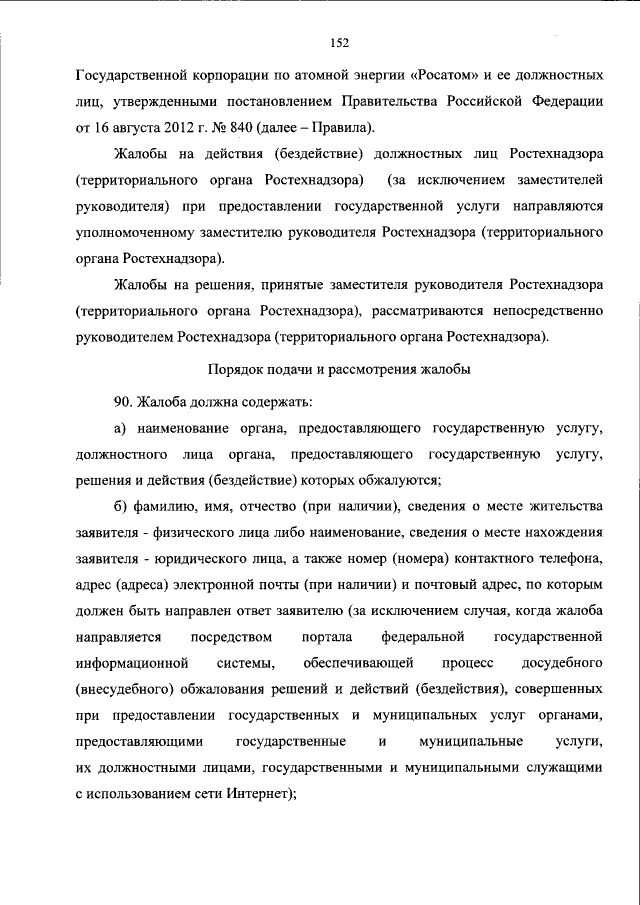 152

Государственной корпорации по атомной энергии «Росатом» и ее должностных лиц, утвержденными постановлением Правительства Российской Федерации от 16 августа 2012 г. № 840 (далее – Правила).

Жалобы на действия (бездействие) должностных лиц Ростехнадзора (территориального органа Ростехнадзора) (за исключением заместителей руководителя) при предоставлении государственной услуги направляются уполномоченному заместителю руководителя Ростехнадзора (территориального органа Ростехнадзора).

Жалобы на решения, принятые заместителя руководителя Ростехнадзора (территориального органа Ростехнадзора), рассматриваются непосредственно руководителем Ростехнадзора (территориального органа Ростехнадзора).

Порядок подачи и рассмотрения жалобы

90. Жалоба должна содержать:

а) наименование органа, предоставляющего государственную услугу, должностного лица органа, предоставляющего государственную услугу, решения и действия (бездействие) которых обжалуются;

б) фамилию, имя, отчество (при наличии), сведения о месте жительства заявителя - физического лица либо наименование, сведения о месте нахождения заявителя - юридического лица, а также номер (номера) контактного телефона, адрес (адреса) электронной почты (при наличии) и почтовый адрес, по которым должен быть направлен ответ заявителю (за исключением случая, когда жалоба направляется посредством портала федеральной государственной информационной системы, обеспечивающей процесс досудебного (внесудебного) обжалования решений и действий (бездействия), совершенных при предоставлении государственных и муниципальных услуг органами, предоставляющими государственные и муниципальные услуги, их должностными лицами, государственными и муниципальными служащими с использованием сети Интернет);